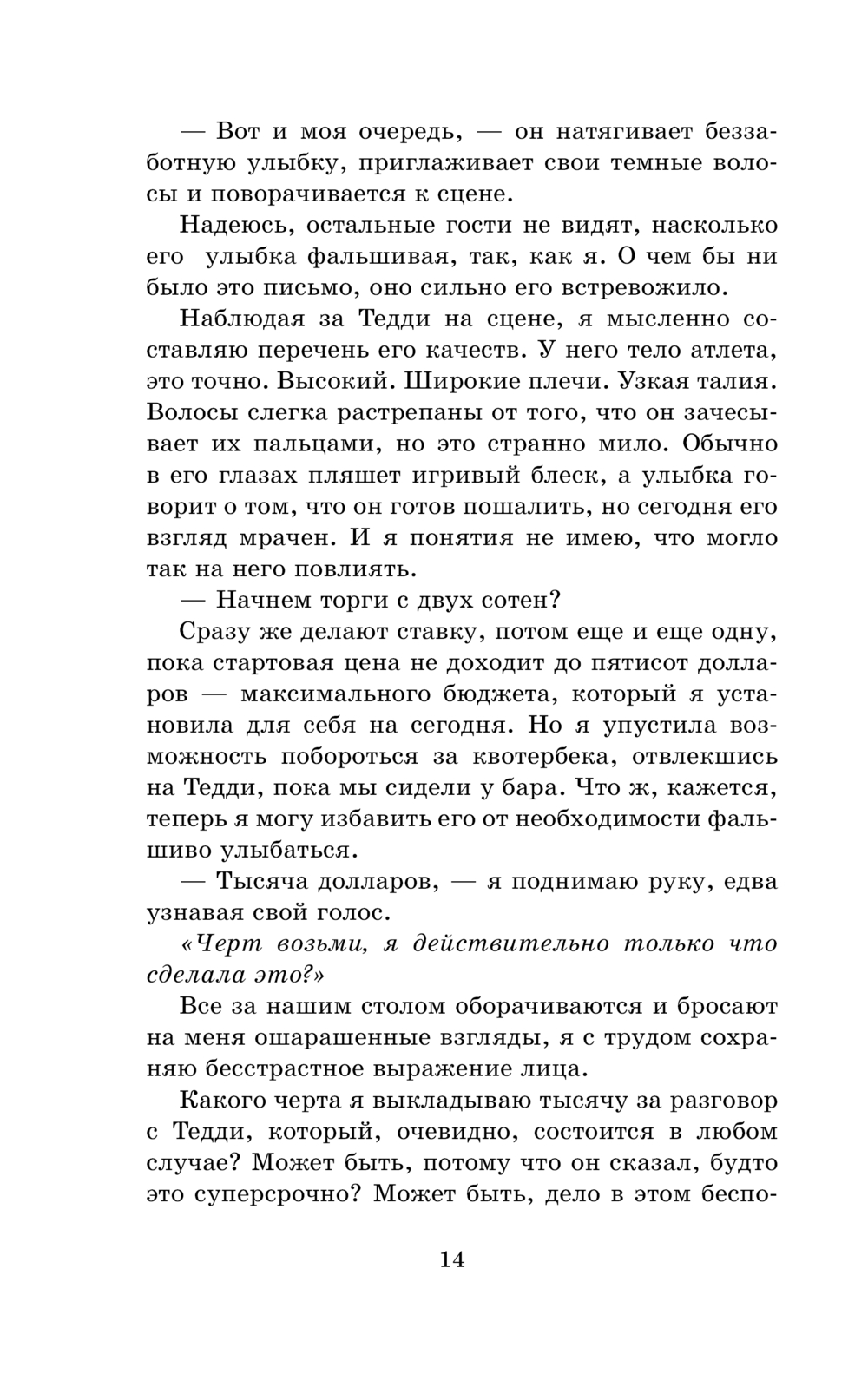 — Вот и моя очередь, — он натягивает беззаботную улыбку, приглаживает свои темные волосы и поворачивается к сцене.

Надеюсь, остальные гости не видят, насколько его улыбка фальшивая, так, как я. О чем бы ни было это письмо, оно сильно его встревожило.

Наблюдая за Тедди на сцене, я мысленно составляю перечень его качеств. У него тело атлета, это точно. Высокий. Широкие плечи. Узкая талия. Волосы слегка растрепаны от того, что он зачесывает их пальцами, но это странно мило. Обычно в его глазах пляшет игривый блеск, а улыбка говорит о том, что он готов пошалить, но сегодня его взгляд мрачен. И я понятия не имею, что могло так на него повлиять.

— Начнем торги с двух сотен?

Сразу же делают ставку, потом еще и еще одну, пока стартовая цена не доходит до пятисот долларов — максимального бюджета, который я установила для себя на сегодня. Но я упустила возможность побороться за квотербека, отвлекшись на Тедди, пока мы сидели у бара. Что ж, кажется, теперь я могу избавить его от необходимости фальшиво улыбаться.

— Тысяча долларов, — я поднимаю руку, едва узнавая свой голос.

«Черт возьми, я действительно только что сделала это?»

Все за нашим столом оборачиваются и бросают на меня ошарашенные взгляды, я с трудом сохраняю бесстрастное выражение лица.

Какого черта я выкладываю тысячу за разговор с Тедди, который, очевидно, состоится в любом случае? Может быть, потому что он сказал, будто это суперсрочно? Может быть, дело в этом беспо-

14